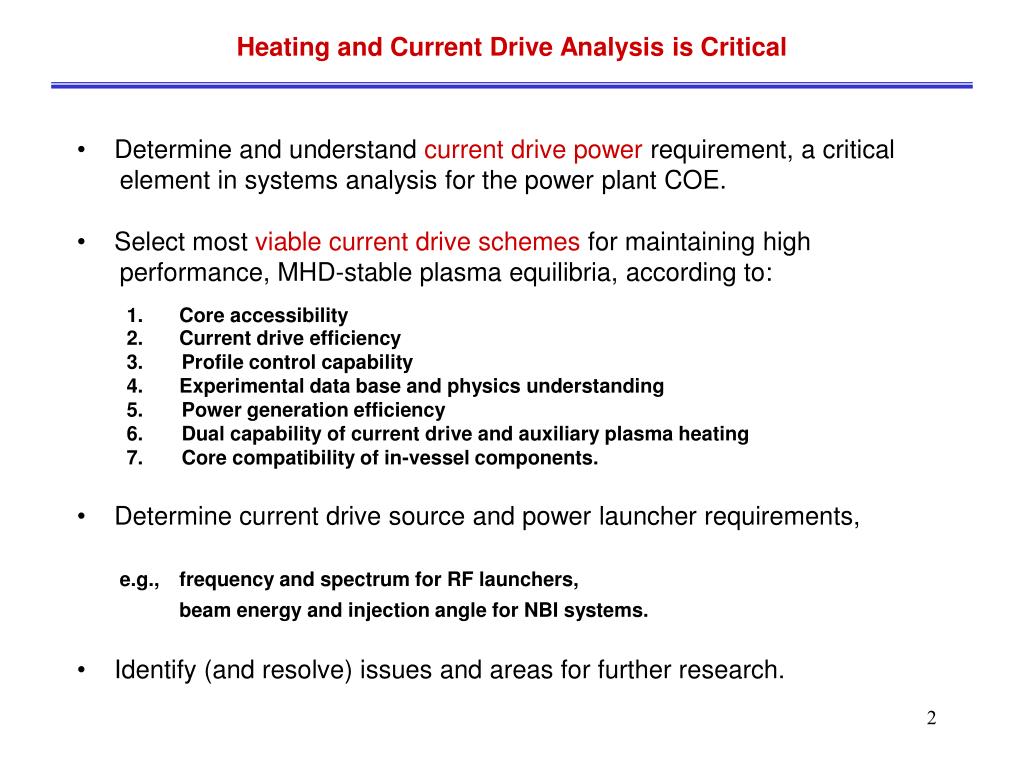 Heating and Current Drive Analysis is Critical

• Determine and understand current drive power requirement, a critical element in systems analysis for the power plant COE.

• Select most viable current drive schemes for maintaining high performance, MHD-stable plasma equilibria, according to:

1. Core accessibility
2. Current drive efficiency
3. Profile control capability
4. Experimental data base and physics understanding
5. Power generation efficiency
6. Dual capability of current drive and auxiliary plasma heating
7. Core compatibility of in-vessel components.

• Determine current drive source and power launcher requirements,

e.g., frequency and spectrum for RF launchers,
beam energy and injection angle for NBI systems.

• Identify (and resolve) issues and areas for further research.

2